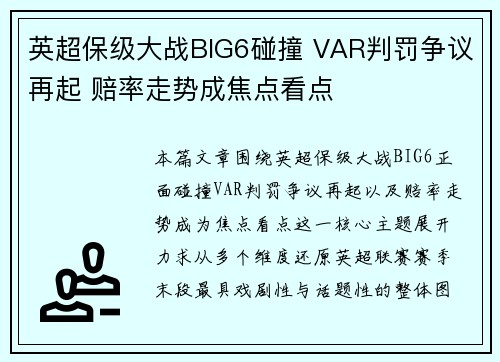 英超保级大战BIG6碰撞 VAR判罚争议再起 赔率走势成焦点看点

本篇文章围绕英超保级大战BIG6正面碰撞VAR判罚争议再起以及赔率走势成为焦点看点这一核心主题展开力求从多个维度还原英超联赛赛季末段最具戏剧性与话题性的整体图